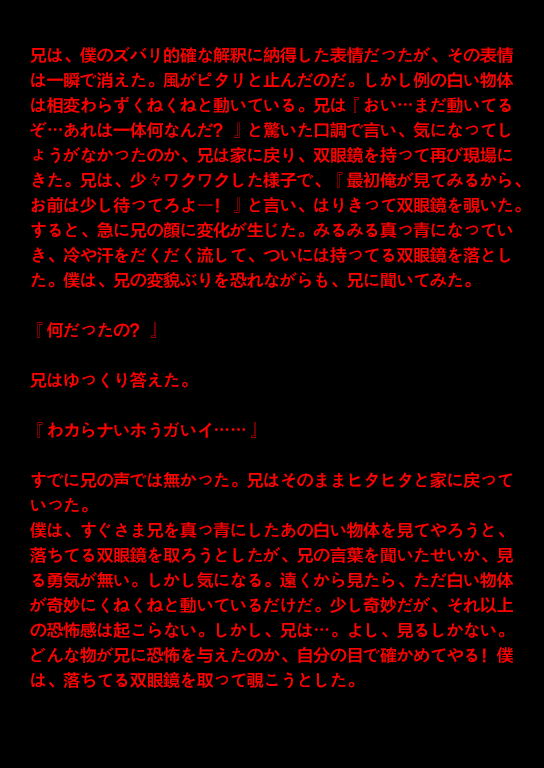 兄は、僕のズバリ的確な解釈に納得した表情だったが、その表情は一瞬で消えた。風がピタリと止んだのだ。しかし例の白い物体は相変わらずくねくねと動いている。兄は『おい…まだ動いてるぞ…あれは一体何なんだ？』と驚いた口調で言い、気になってしょうがなかったのか、兄は家に戻り、双眼鏡を持って再び現場にきた。兄は、少々ワクワクした様子で、『最初俺が見てみるから、お前は少し待ってろよー！』と言い、はりきって双眼鏡を覗いた。すると、急に兄の顔に変化が生じた。みるみる真っ青になっていき、冷や汗をだくだく流して、ついには持ってる双眼鏡を落とした。僕は、兄の変貌ぶりを恐れながらも、兄に聞いてみた。

『何だったの？』

兄はゆっくり答えた。

『わカらナいホうガいイ……』

すでに兄の声では無かった。兄はそのままヒタヒタと家に戻っていった。
僕は、すぐさま兄を真っ青にしたあの白い物体を見てやろうと、落ちてる双眼鏡を取ろうとしたが、兄の言葉を聞いたせいか、見る勇気が無い。しかし気になる。遠くから見たら、ただ白い物体が奇妙にくねくねと動いているだけだ。少し奇妙だが、それ以上の恐怖感は起こらない。しかし、兄は…。よし、見るしかない。どんな物が兄に恐怖を与えたのか、自分の目で確かめてやる！僕は、落ちてる双眼鏡を取って覗こうとした。